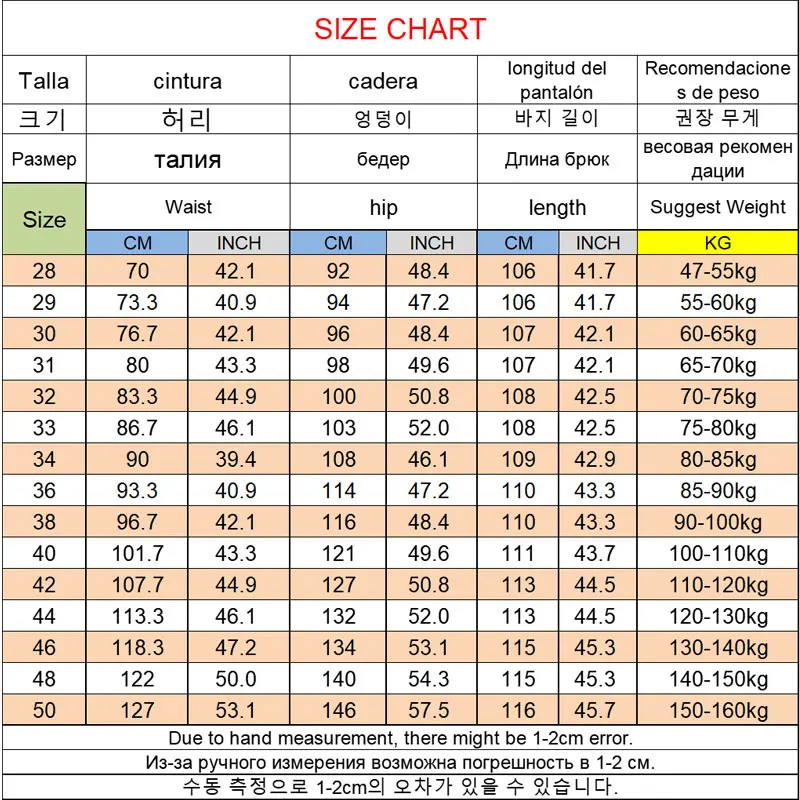 SIZE CHART

| Talla | cintura | | cadera | | longitud del pantalón | | Recomendaciones de peso |
|---|---|---|---|---|---|---|---|
| 크기 | 허리 | | 엉덩이 | | 바지 길이 | | 권장 무게 |
| Размер | талия | | бедер | | Длина брюк | | весовая рекомендации |
| Size | Waist | | hip | | length | | Suggest Weight |
| | CM | INCH | CM | INCH | CM | INCH | KG |
| 28 | 70 | 42.1 | 92 | 48.4 | 106 | 41.7 | 47-55kg |
| 29 | 73.3 | 40.9 | 94 | 47.2 | 106 | 41.7 | 55-60kg |
| 30 | 76.7 | 42.1 | 96 | 48.4 | 107 | 42.1 | 60-65kg |
| 31 | 80 | 43.3 | 98 | 49.6 | 107 | 42.1 | 65-70kg |
| 32 | 83.3 | 44.9 | 100 | 50.8 | 108 | 42.5 | 70-75kg |
| 33 | 86.7 | 46.1 | 103 | 52.0 | 108 | 42.5 | 75-80kg |
| 34 | 90 | 39.4 | 108 | 46.1 | 109 | 42.9 | 80-85kg |
| 36 | 93.3 | 40.9 | 114 | 47.2 | 110 | 43.3 | 85-90kg |
| 38 | 96.7 | 42.1 | 116 | 48.4 | 110 | 43.3 | 90-100kg |
| 40 | 101.7 | 43.3 | 121 | 49.6 | 111 | 43.7 | 100-110kg |
| 42 | 107.7 | 44.9 | 127 | 50.8 | 113 | 44.5 | 110-120kg |
| 44 | 113.3 | 46.1 | 132 | 52.0 | 113 | 44.5 | 120-130kg |
| 46 | 118.3 | 47.2 | 134 | 53.1 | 115 | 45.3 | 130-140kg |
| 48 | 122 | 50.0 | 140 | 54.3 | 115 | 45.3 | 140-150kg |
| 50 | 127 | 53.1 | 146 | 57.5 | 116 | 45.7 | 150-160kg |

Due to hand measurement, there might be 1-2cm error.
Из-за ручного измерения возможна погрешность в 1-2 см.
수동 측정으로 1-2cm의 오차가 있을 수 있습니다.